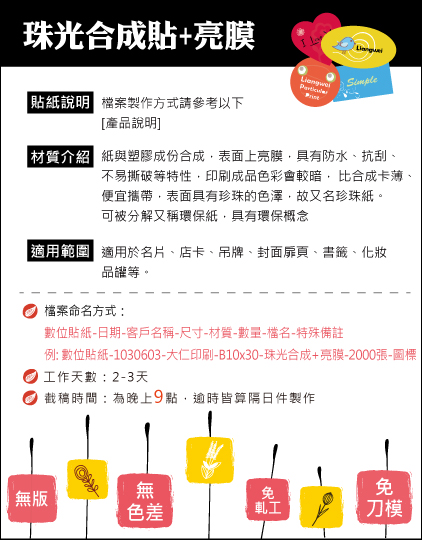 珠光合成貼+亮膜

Liangwei

Liangwei Particular Print

Simple

貼紙說明 檔案製作方式請參考以下
[產品說明]

材質介紹 紙與塑膠成份合成，表面上亮膜，具有防水、抗刮、不易撕破等特性，印刷成品色彩會較暗，比合成卡薄、便宜攜帶，表面具有珍珠的色澤，故又名珍珠紙。可被分解又稱環保紙，具有環保概念

適用範圍 適用於名片、店卡、吊牌、封面扉頁、書籤、化妝品罐等。

檔案命名方式：
數位貼紙-日期-客戶名稱-尺寸-材質-數量-檔名-特殊備註
例: 數位貼紙-1030603-大仁印刷-B10x30-珠光合成+亮膜-2000張-圖標

工作天數：2-3天

截稿時間：為晚上9點，逾時皆算隔日件製作

無版

無色差

免軋工

免刀模